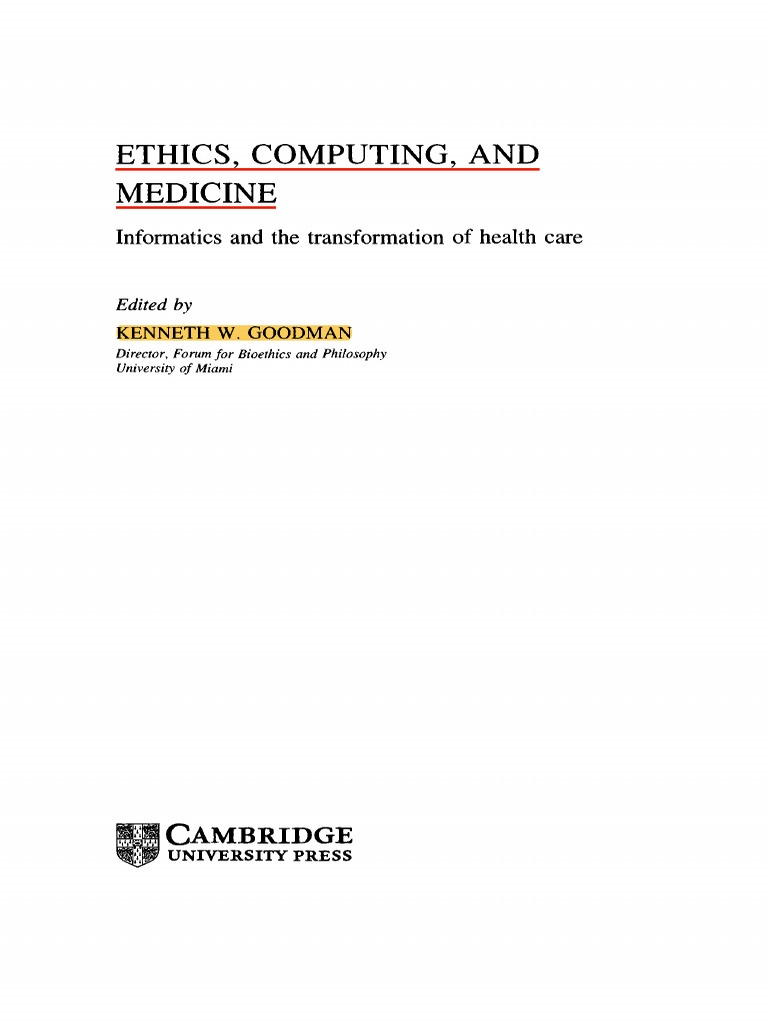 ETHICS, COMPUTING, AND MEDICINE

Informatics and the transformation of health care

Edited by
KENNETH W. GOODMAN
Director, Forum for Bioethics and Philosophy
University of Miami

CAMBRIDGE
UNIVERSITY PRESS